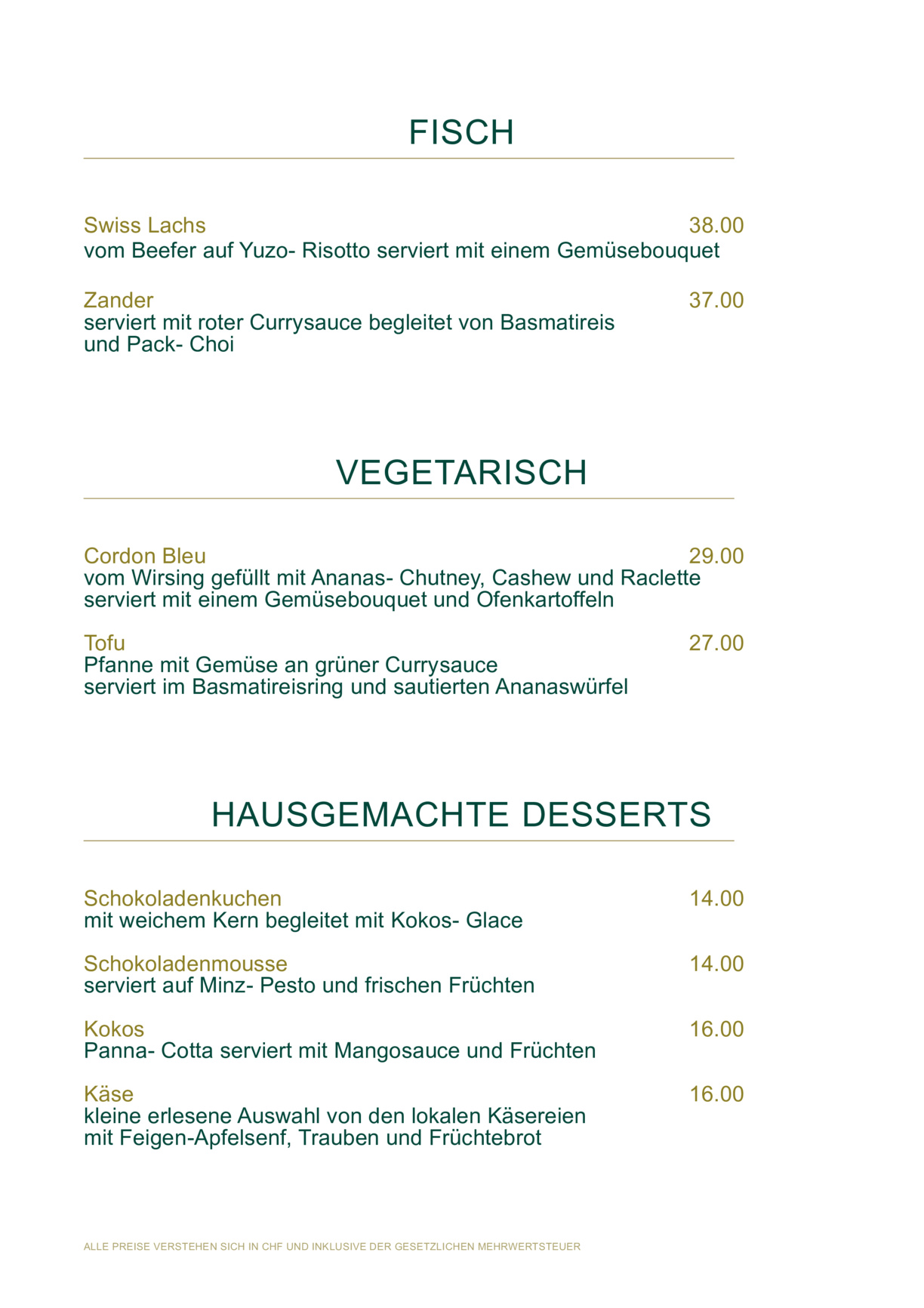 FISCH

Swiss Lachs 38.00
vom Beefer auf Yuzo- Risotto serviert mit einem Gemüsebouquet

Zander 37.00
serviert mit roter Currysauce begleitet von Basmatireis und Pack- Choi

VEGETARISCH

Cordon Bleu 29.00
vom Wirsing gefüllt mit Ananas- Chutney, Cashew und Raclette serviert mit einem Gemüsebouquet und Ofenkartoffeln

Tofu 27.00
Pfanne mit Gemüse an grüner Currysauce serviert im Basmatireisring und sautierten Ananaswürfel

HAUSGEMACHTE DESSERTS

Schokoladenkuchen 14.00
mit weichem Kern begleitet mit Kokos- Glace

Schokoladenmousse 14.00
serviert auf Minz- Pesto und frischen Früchten

Kokos 16.00
Panna- Cotta serviert mit Mangosauce und Früchten

Käse 16.00
kleine erlesene Auswahl von den lokalen Käsereien mit Feigen-Apfelsenf, Trauben und Früchtebrot

ALLE PREISE VERSTEHEN SICH IN CHF UND INKLUSIVE DER GESETZLICHEN MEHRWERTSTEUER